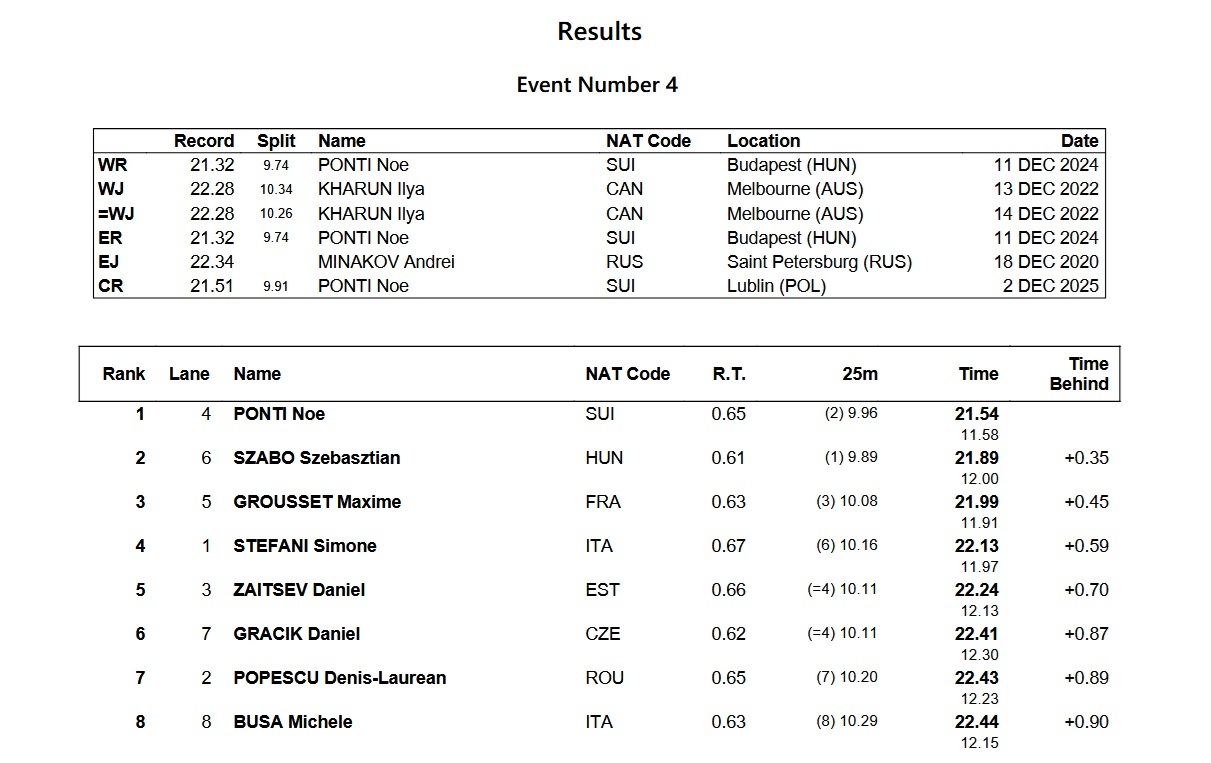 Results

Event Number 4

| | Record | Split | Name | NAT Code | Location | Date |
|---|---|---|---|---|---|---|
| WR | 21.32 | 9.74 | PONTI Noe | SUI | Budapest (HUN) | 11 DEC 2024 |
| WJ | 22.28 | 10.34 | KHARUN Ilya | CAN | Melbourne (AUS) | 13 DEC 2022 |
| =WJ | 22.28 | 10.26 | KHARUN Ilya | CAN | Melbourne (AUS) | 14 DEC 2022 |
| ER | 21.32 | 9.74 | PONTI Noe | SUI | Budapest (HUN) | 11 DEC 2024 |
| EJ | 22.34 | | MINAKOV Andrei | RUS | Saint Petersburg (RUS) | 18 DEC 2020 |
| CR | 21.51 | 9.91 | PONTI Noe | SUI | Lublin (POL) | 2 DEC 2025 |

| Rank | Lane | Name | NAT Code | R.T. | 25m | Time | Time Behind |
|---|---|---|---|---|---|---|---|
| 1 | 4 | PONTI Noe | SUI | 0.65 | (2) 9.96 | 21.54 11.58 | |
| 2 | 6 | SZABO Szebasztian | HUN | 0.61 | (1) 9.89 | 21.89 12.00 | +0.35 |
| 3 | 5 | GROUSSET Maxime | FRA | 0.63 | (3) 10.08 | 21.99 11.91 | +0.45 |
| 4 | 1 | STEFANI Simone | ITA | 0.67 | (6) 10.16 | 22.13 11.97 | +0.59 |
| 5 | 3 | ZAITSEV Daniel | EST | 0.66 | (=4) 10.11 | 22.24 12.13 | +0.70 |
| 6 | 7 | GRACIK Daniel | CZE | 0.62 | (=4) 10.11 | 22.41 12.30 | +0.87 |
| 7 | 2 | POPESCU Denis-Laurean | ROU | 0.65 | (7) 10.20 | 22.43 12.23 | +0.89 |
| 8 | 8 | BUSA Michele | ITA | 0.63 | (8) 10.29 | 22.44 12.15 | +0.90 |